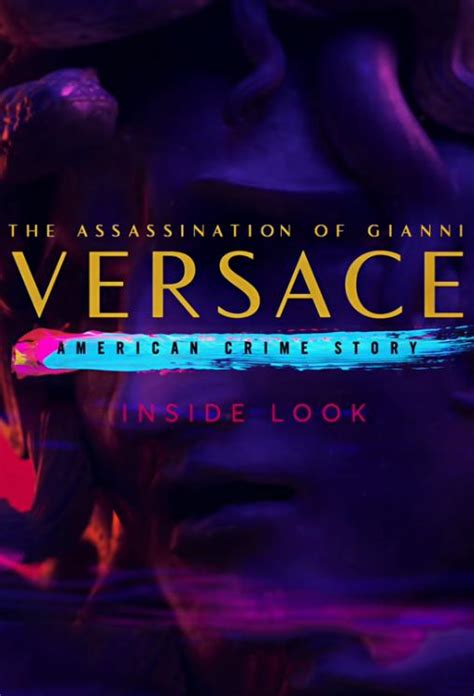 THE ASSASSINATION OF GIANNI
VERSACE
AMERICAN CRIME STORY
INSIDE LOOK